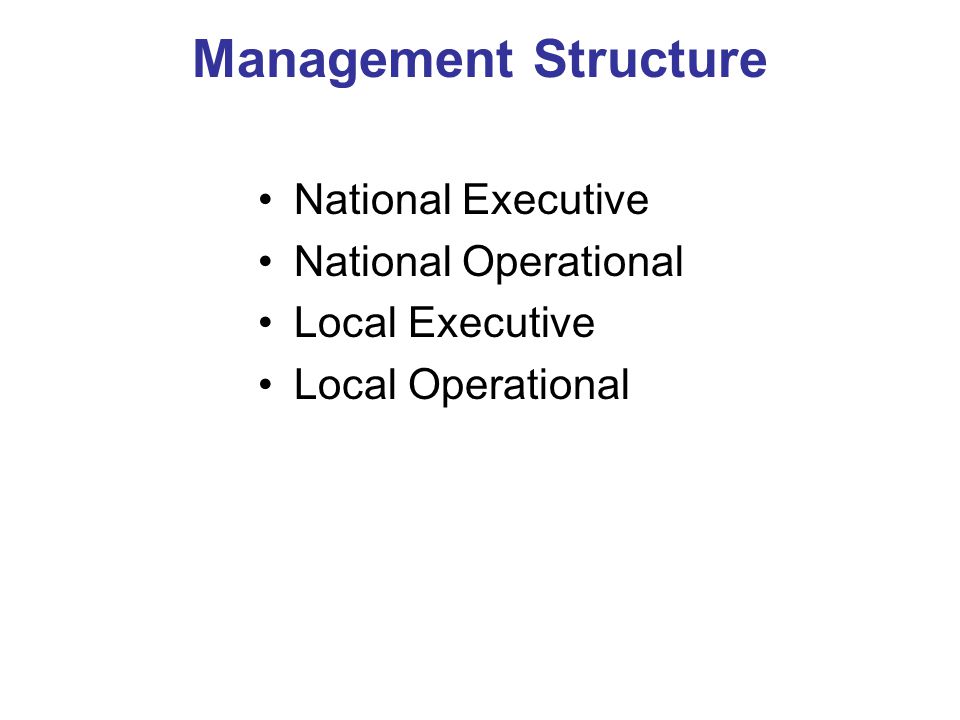 Management Structure

• National Executive
• National Operational
• Local Executive
• Local Operational